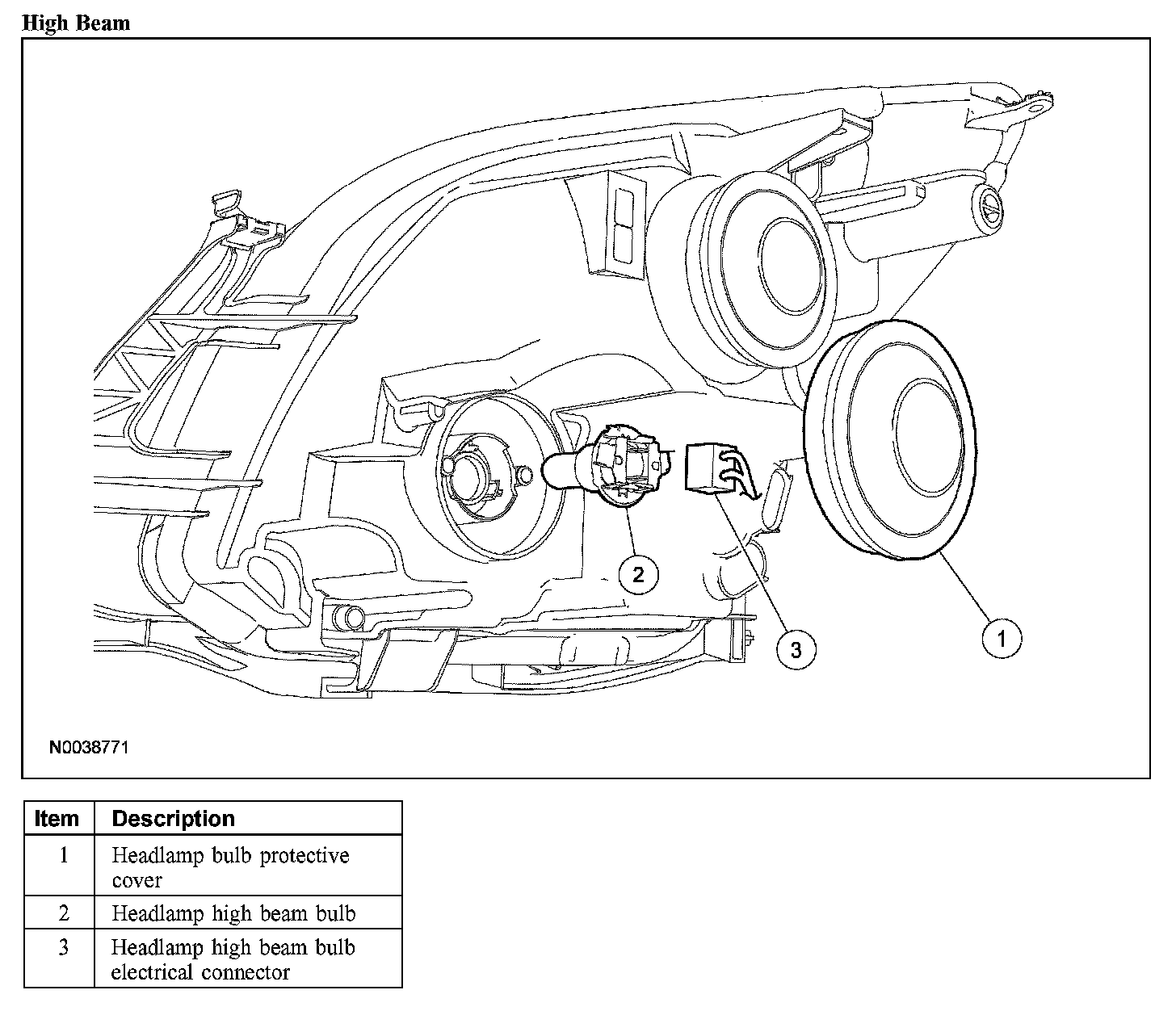 High Beam

2

3

1

N0038771

| Item | Description |
|---|---|
| 1 | Headlamp bulb protective cover |
| 2 | Headlamp high beam bulb |
| 3 | Headlamp high beam bulb electrical connector |